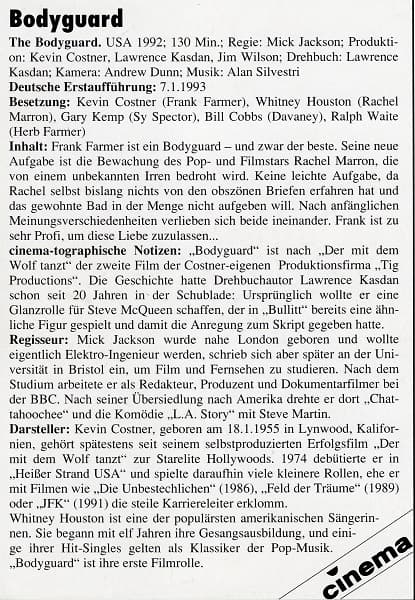 Bodyguard

The Bodyguard. USA 1992; 130 Min.; Regie: Mick Jackson; Produktion: Kevin Costner, Lawrence Kasdan, Jim Wilson; Drehbuch: Lawrence Kasdan; Kamera: Andrew Dunn; Musik: Alan Silvestri

Deutsche Erstaufführung: 7.1.1993

Besetzung: Kevin Costner (Frank Farmer), Whitney Houston (Rachel Marron), Gary Kemp (Sy Spector), Bill Cobbs (Davaney), Ralph Waite (Herb Farmer)

Inhalt: Frank Farmer ist ein Bodyguard – und zwar der beste. Seine neue Aufgabe ist die Bewachung des Pop- und Filmstars Rachel Marron, die von einem unbekannten Irren bedroht wird. Keine leichte Aufgabe, da Rachel selbst bislang nichts von den obszönen Briefen erfahren hat und das gewohnte Bad in der Menge nicht aufgeben will. Nach anfänglichen Meinungsverschiedenheiten verlieben sich beide ineinander. Frank ist zu sehr Profi, um diese Liebe zuzulassen...

cinema-tographische Notizen: „Bodyguard“ ist nach „Der mit dem Wolf tanzt“ der zweite Film der Costner-eigenen Produktionsfirma „Tig Productions“. Die Geschichte hatte Drehbuchautor Lawrence Kasdan schon seit 20 Jahren in der Schublade: Ursprünglich wollte er eine Glanzrolle für Steve McQueen schaffen, der in „Bullitt“ bereits eine ähnliche Figur gespielt und damit die Anregung zum Skript gegeben hatte.

Regisseur: Mick Jackson wurde nahe London geboren und wollte eigentlich Elektro-Ingenieur werden, schrieb sich aber später an der Universität in Bristol ein, um Film und Fernsehen zu studieren. Nach dem Studium arbeitete er als Redakteur, Produzent und Dokumentarfilmer bei der BBC. Nach seiner Übersiedlung nach Amerika drehte er dort „Chattahoochee“ und die Komödie „L.A. Story“ mit Steve Martin.

Darsteller: Kevin Costner, geboren am 18.1.1955 in Lynwood, Kalifornien, gehört spätestens seit seinem selbstproduzierten Erfolgsfilm „Der mit dem Wolf tanzt“ zur Starelite Hollywoods. 1974 debütierte er in „Heißer Strand USA“ und spielte daraufhin viele kleinere Rollen, ehe er mit Filmen wie „Die Unbestechlichen“ (1986), „Feld der Träume“ (1989) oder „JFK“ (1991) die steile Karriereleiter erklomm.

Whitney Houston ist eine der populärsten amerikanischen Sängerinnen. Sie begann mit elf Jahren ihre Gesangsausbildung, und einige ihrer Hit-Singles gelten als Klassiker der Pop-Musik. „Bodyguard“ ist ihre erste Filmrolle.

cinema